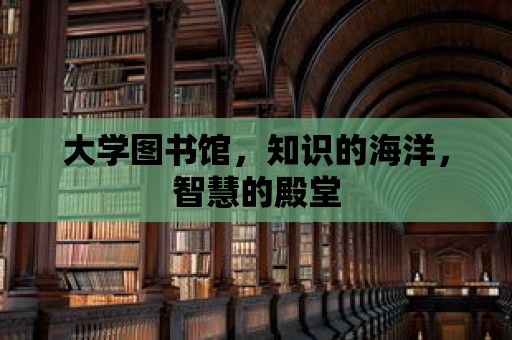 大学图书馆，知识的海洋，智慧的殿堂